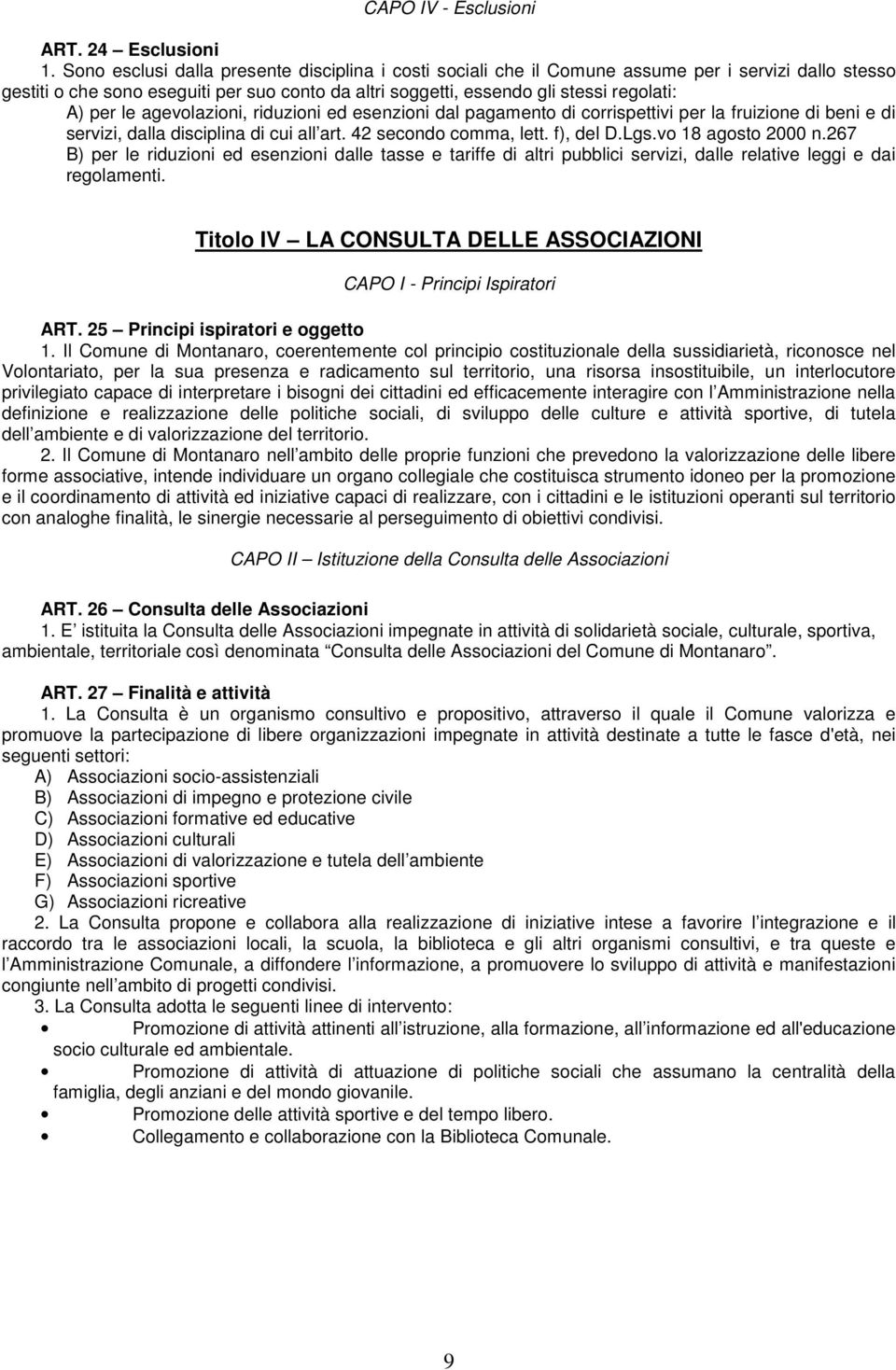 CAPO IV - Esclusioni

ART. 24 – Esclusioni

1. Sono esclusi dalla presente disciplina i costi sociali che il Comune assume per i servizi dallo stesso gestiti o che sono eseguiti per suo conto da altri soggetti, essendo gli stessi regolati:
A) per le agevolazioni, riduzioni ed esenzioni dal pagamento di corrispettivi per la fruizione di beni e di servizi, dalla disciplina di cui all art. 42 secondo comma, lett. f), del D.Lgs.vo 18 agosto 2000 n.267
B) per le riduzioni ed esenzioni dalle tasse e tariffe di altri pubblici servizi, dalle relative leggi e dai regolamenti.

Titolo IV – LA CONSULTA DELLE ASSOCIAZIONI

CAPO I - Principi Ispiratori

ART. 25 – Principi ispiratori e oggetto

1. Il Comune di Montanaro, coerentemente col principio costituzionale della sussidiarietà, riconosce nel Volontariato, per la sua presenza e radicamento sul territorio, una risorsa insostituibile, un interlocutore privilegiato capace di interpretare i bisogni dei cittadini ed efficacemente interagire con l Amministrazione nella definizione e realizzazione delle politiche sociali, di sviluppo delle culture e attività sportive, di tutela dell ambiente e di valorizzazione del territorio.
2. Il Comune di Montanaro nell ambito delle proprie funzioni che prevedono la valorizzazione delle libere forme associative, intende individuare un organo collegiale che costituisca strumento idoneo per la promozione e il coordinamento di attività ed iniziative capaci di realizzare, con i cittadini e le istituzioni operanti sul territorio con analoghe finalità, le sinergie necessarie al perseguimento di obiettivi condivisi.

CAPO II – Istituzione della Consulta delle Associazioni

ART. 26 – Consulta delle Associazioni

1. E istituita la Consulta delle Associazioni impegnate in attività di solidarietà sociale, culturale, sportiva, ambientale, territoriale così denominata Consulta delle Associazioni del Comune di Montanaro .

ART. 27 – Finalità e attività

1. La Consulta è un organismo consultivo e propositivo, attraverso il quale il Comune valorizza e promuove la partecipazione di libere organizzazioni impegnate in attività destinate a tutte le fasce d'età, nei seguenti settori:
A) Associazioni socio-assistenziali
B) Associazioni di impegno e protezione civile
C) Associazioni formative ed educative
D) Associazioni culturali
E) Associazioni di valorizzazione e tutela dell ambiente
F) Associazioni sportive
G) Associazioni ricreative
2. La Consulta propone e collabora alla realizzazione di iniziative intese a favorire l integrazione e il raccordo tra le associazioni locali, la scuola, la biblioteca e gli altri organismi consultivi, e tra queste e l Amministrazione Comunale, a diffondere l informazione, a promuovere lo sviluppo di attività e manifestazioni congiunte nell ambito di progetti condivisi.
3. La Consulta adotta le seguenti linee di intervento:
• Promozione di attività attinenti all istruzione, alla formazione, all informazione ed all'educazione socio culturale ed ambientale.
• Promozione di attività di attuazione di politiche sociali che assumano la centralità della famiglia, degli anziani e del mondo giovanile.
• Promozione delle attività sportive e del tempo libero.
• Collegamento e collaborazione con la Biblioteca Comunale.

9